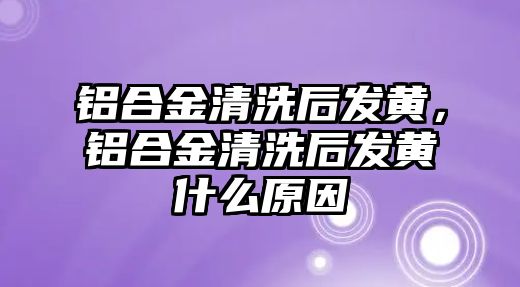 铝合金清洗后发黄，铝合金清洗后发黄什么原因